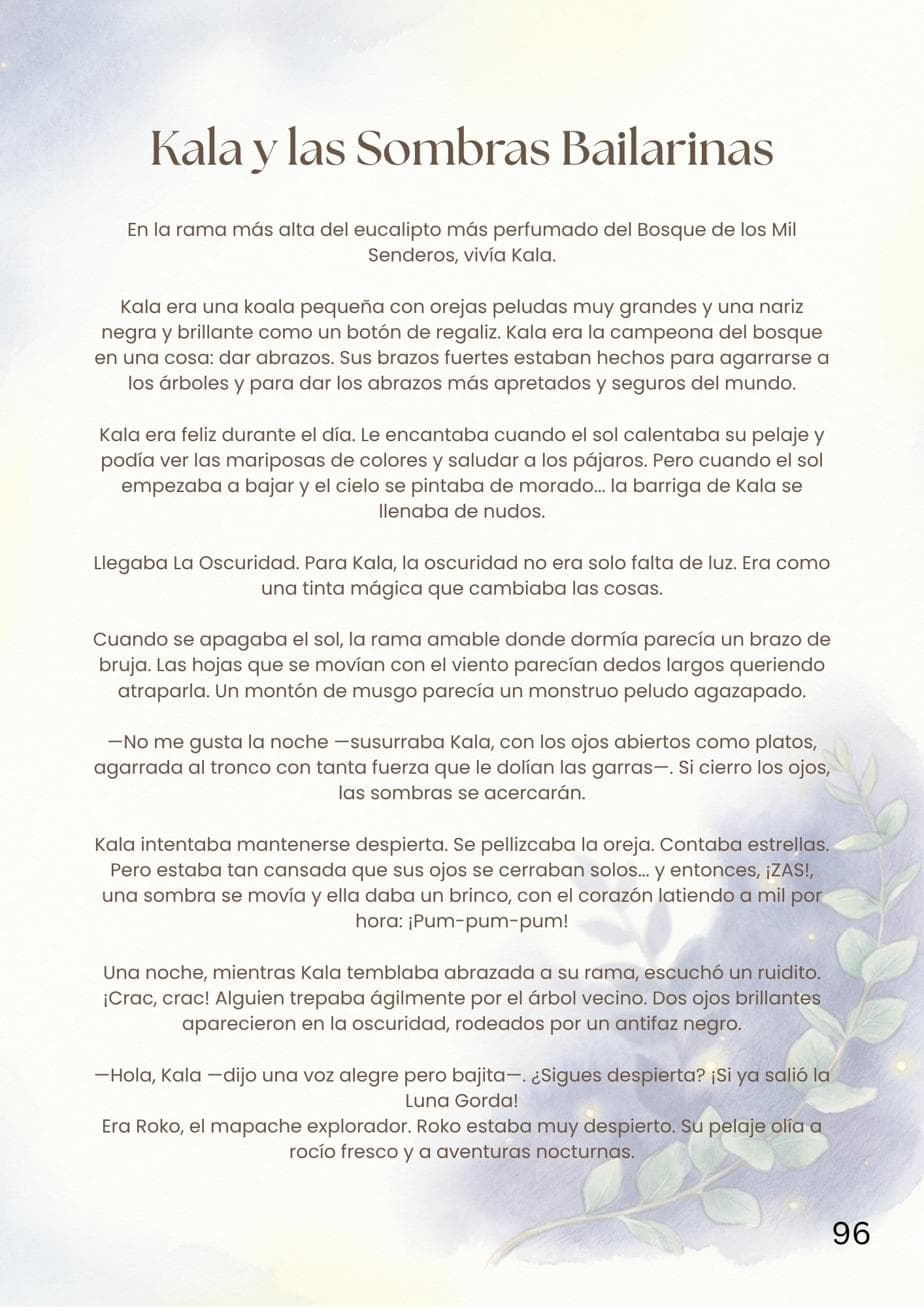 Kala y las Sombras Bailarinas

En la rama más alta del eucalipto más perfumado del Bosque de los Mil Senderos, vivía Kala.

Kala era una koala pequeña con orejas peludas muy grandes y una nariz negra y brillante como un botón de regaliz. Kala era la campeona del bosque en una cosa: dar abrazos. Sus brazos fuertes estaban hechos para agarrarse a los árboles y para dar los abrazos más apretados y seguros del mundo.

Kala era feliz durante el día. Le encantaba cuando el sol calentaba su pelaje y podía ver las mariposas de colores y saludar a los pájaros. Pero cuando el sol empezaba a bajar y el cielo se pintaba de morado... la barriga de Kala se llenaba de nudos.

Llegaba La Oscuridad. Para Kala, la oscuridad no era solo falta de luz. Era como una tinta mágica que cambiaba las cosas.

Cuando se apagaba el sol, la rama amable donde dormía parecía un brazo de bruja. Las hojas que se movían con el viento parecían dedos largos queriendo atraparla. Un montón de musgo parecía un monstruo peludo agazapado.

—No me gusta la noche —susurraba Kala, con los ojos abiertos como platos, agarrada al tronco con tanta fuerza que le dolían las garras—. Si cierro los ojos, las sombras se acercarán.

Kala intentaba mantenerse despierta. Se pellizcaba la oreja. Contaba estrellas. Pero estaba tan cansada que sus ojos se cerraban solos... y entonces, ¡ZAS!, una sombra se movía y ella daba un brinco, con el corazón latiendo a mil por hora: ¡Pum-pum-pum!

Una noche, mientras Kala temblaba abrazada a su rama, escuchó un ruidito. ¡Crac, crac! Alguien trepaba ágilmente por el árbol vecino. Dos ojos brillantes aparecieron en la oscuridad, rodeados por un antifaz negro.

—Hola, Kala —dijo una voz alegre pero bajita—. ¿Sigues despierta? ¡Si ya salió la Luna Gorda!
Era Roko, el mapache explorador. Roko estaba muy despierto. Su pelaje olía a rocío fresco y a aventuras nocturnas.

96